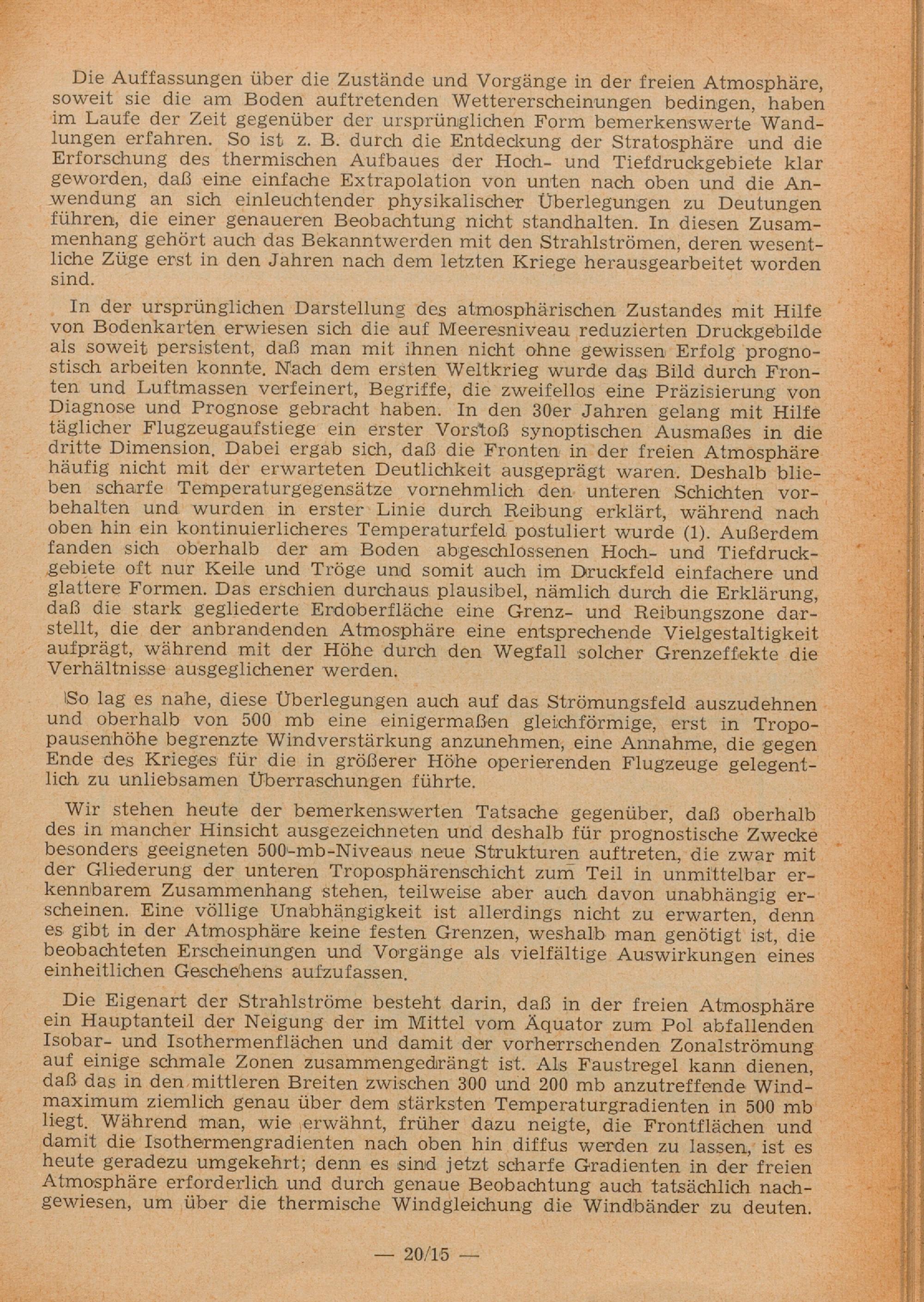 Die Auffassungen über die Zustände und Vorgänge in der freien Atmosphäre, soweit sie die am Boden auftretenden Wettererscheinungen bedingen, haben im Laufe der Zeit gegenüber der ursprünglichen Form bemerkenswerte Wandlungen erfahren. So ist z. B. durch die Entdeckung der Stratosphäre und die Erforschung des thermischen Aufbaues der Hoch- und Tiefdruckgebiete klar geworden, daß eine einfache Extrapolation von unten nach oben und die Anwendung an sich einleuchtender physikalischer Überlegungen zu Deutungen führen, die einer genaueren Beobachtung nicht standhalten. In diesen Zusammenhang gehört auch das Bekanntwerden mit den Strahlströmen, deren wesentliche Züge erst in den Jahren nach dem letzten Kriege herausgearbeitet worden sind.

In der ursprünglichen Darstellung des atmosphärischen Zustandes mit Hilfe von Bodenkarten erwiesen sich die auf Meeresniveau reduzierten Druckgebilde als soweit persistent, daß man mit ihnen nicht ohne gewissen Erfolg prognostisch arbeiten konnte. Nach dem ersten Weltkrieg wurde das Bild durch Fronten und Luftmassen verfeinert, Begriffe, die zweifellos eine Präzisierung von Diagnose und Prognose gebracht haben. In den 30er Jahren gelang mit Hilfe täglicher Flugzeugaufstiege ein erster Vorstoß synoptischen Ausmaßes in die dritte Dimension. Dabei ergab sich, daß die Fronten in der freien Atmosphäre häufig nicht mit der erwarteten Deutlichkeit ausgeprägt waren. Deshalb blieben scharfe Temperaturgegensätze vornehmlich den unteren Schichten vorbehalten und wurden in erster Linie durch Reibung erklärt, während nach oben hin ein kontinuierlicheres Temperaturfeld postuliert wurde (1). Außerdem fanden sich oberhalb der am Boden abgeschlossenen Hoch- und Tiefdruckgebiete oft nur Keile und Tröge und somit auch im Druckfeld einfachere und glattere Formen. Das erschien durchaus plausibel, nämlich durch die Erklärung, daß die stark gegliederte Erdoberfläche eine Grenz- und Reibungszone darstellt, die der anbrandenden Atmosphäre eine entsprechende Vielgestaltigkeit aufprägt, während mit der Höhe durch den Wegfall solcher Grenzeffekte die Verhältnisse ausgeglichener werden.

So lag es nahe, diese Überlegungen auch auf das Strömungsfeld auszudehnen und oberhalb von 500 mb eine einigermaßen gleichförmige, erst in Tropopausenhöhe begrenzte Windverstärkung anzunehmen, eine Annahme, die gegen Ende des Krieges für die in größerer Höhe operierenden Flugzeuge gelegentlich zu unliebsamen Überraschungen führte.

Wir stehen heute der bemerkenswerten Tatsache gegenüber, daß oberhalb des in mancher Hinsicht ausgezeichneten und deshalb für prognostische Zwecke besonders geeigneten 500-mb-Niveaus neue Strukturen auftreten, die zwar mit der Gliederung der unteren Troposphärenschicht zum Teil in unmittelbar erkennbarem Zusammenhang stehen, teilweise aber auch davon unabhängig erscheinen. Eine völlige Unabhängigkeit ist allerdings nicht zu erwarten, denn es gibt in der Atmosphäre keine festen Grenzen, weshalb man genötigt ist, die beobachteten Erscheinungen und Vorgänge als vielfältige Auswirkungen eines einheitlichen Geschehens aufzufassen.

Die Eigenart der Strahlströme besteht darin, daß in der freien Atmosphäre ein Hauptanteil der Neigung der im Mittel vom Äquator zum Pol abfallenden Isobar- und Isothermenflächen und damit der vorherrschenden Zonalströmung auf einige schmale Zonen zusammengedrängt ist. Als Faustregel kann dienen, daß das in den mittleren Breiten zwischen 300 und 200 mb anzutreffende Windmaximum ziemlich genau über dem stärksten Temperaturgradienten in 500 mb liegt. Während man, wie erwähnt, früher dazu neigte, die Frontflächen und damit die Isothermengradienten nach oben hin diffus werden zu lassen, ist es heute geradezu umgekehrt; denn es sind jetzt scharfe Gradienten in der freien Atmosphäre erforderlich und durch genaue Beobachtung auch tatsächlich nachgewiesen, um über die thermische Windgleichung die Windbänder zu deuten.

— 20/15 —